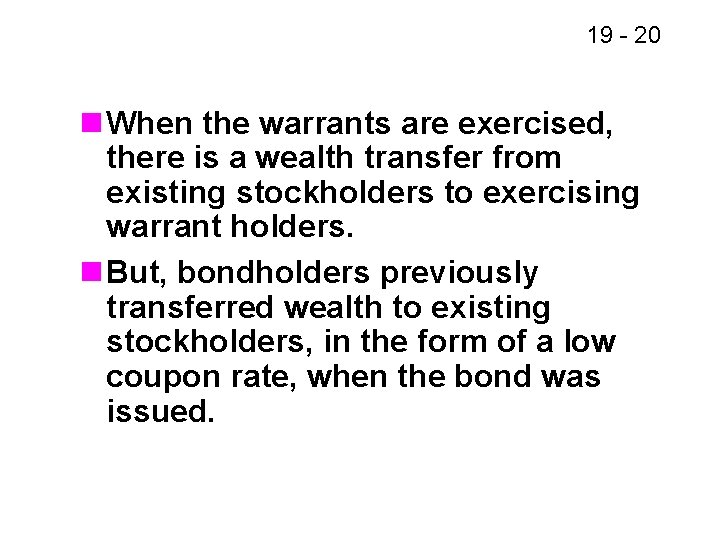 19 - 20

• When the warrants are exercised, there is a wealth transfer from existing stockholders to exercising warrant holders.

• But, bondholders previously transferred wealth to existing stockholders, in the form of a low coupon rate, when the bond was issued.